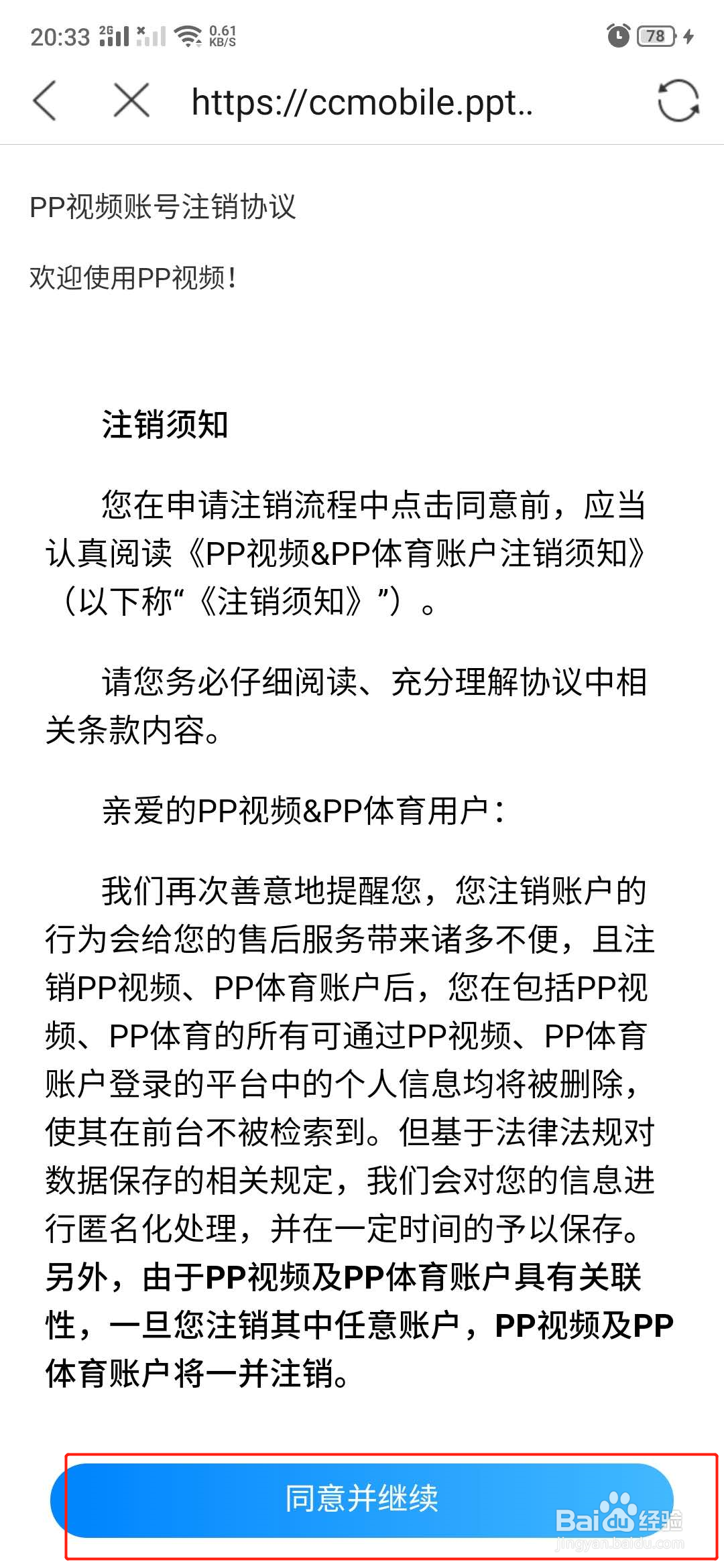 20:33 2G 0.61 KB/S 78

https://ccmobile.ppt..

PP视频账号注销协议

欢迎使用PP视频！

注销须知

您在申请注销流程中点击同意前，应当认真阅读《PP视频&PP体育账户注销须知》（以下称“《注销须知》”）。

请您务必仔细阅读、充分理解协议中相关条款内容。

亲爱的PP视频&PP体育用户：

我们再次善意地提醒您，您注销账户的行为会给您的售后服务带来诸多不便，且注销PP视频、PP体育账户后，您在包括PP视频、PP体育的所有可通过PP视频、PP体育账户登录的平台中的个人信息均将被删除，使其在前台不被检索到。但基于法律法规对数据保存的相关规定，我们会对您的信息进行匿名化处理，并在一定时间的予以保存。另外，由于PP视频及PP体育账户具有关联性，一旦您注销其中任意账户，PP视频及PP体育账户将一并注销。

同意并继续

Baidu经验
jingyan.baidu.com